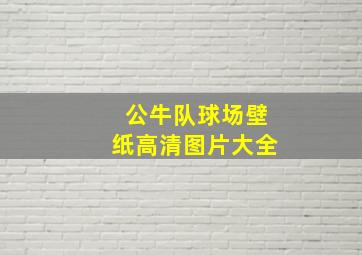 公牛队球场壁纸高清图片大全